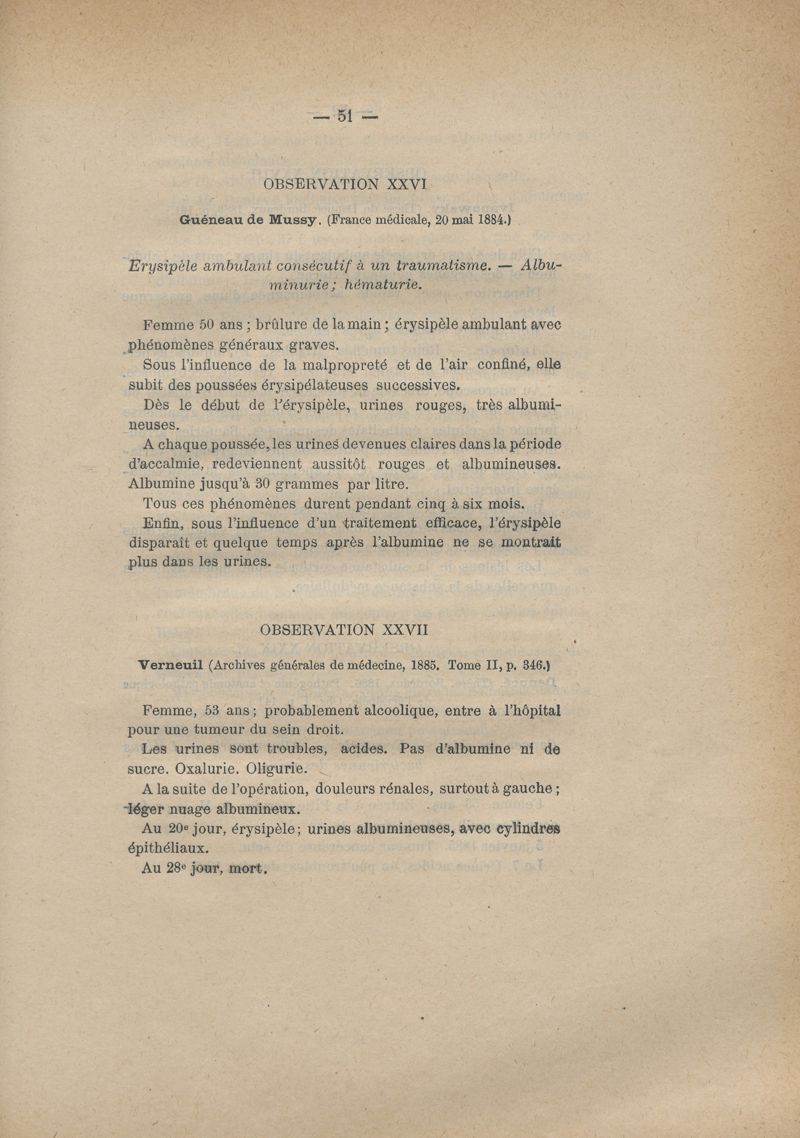 — 51 —

OBSERVATION XXVI

Guéneau de Mussy. (France médicale, 20 mai 1884.)

Erysipèle ambulant consécutif à un traumatisme. — Albuminurie ; hématurie.

Femme 50 ans ; brûlure de la main ; érysipèle ambulant avec phénomènes généraux graves.

Sous l'influence de la malpropreté et de l'air confiné, elle subit des poussées érysipélateuses successives.

Dès le début de l'érysipèle, urines rouges, très albumineuses.

A chaque poussée, les urines devenues claires dans la période d'accalmie, redeviennent aussitôt rouges et albumineuses. Albumine jusqu'à 30 grammes par litre.

Tous ces phénomènes durent pendant cinq à six mois.

Enfin, sous l'influence d'un traitement efficace, l'érysipèle disparaît et quelque temps après l'albumine ne se montrait plus dans les urines.

OBSERVATION XXVII

Verneuil (Archives générales de médecine, 1885. Tome II, p. 346.)

Femme, 53 ans ; probablement alcoolique, entre à l'hôpital pour une tumeur du sein droit.

Les urines sont troubles, acides. Pas d'albumine ni de sucre. Oxalurie. Oligurie.

A la suite de l'opération, douleurs rénales, surtout à gauche ; léger nuage albumineux.

Au 20e jour, érysipèle ; urines albumineuses, avec cylindres épithéliaux.

Au 28e jour, mort.